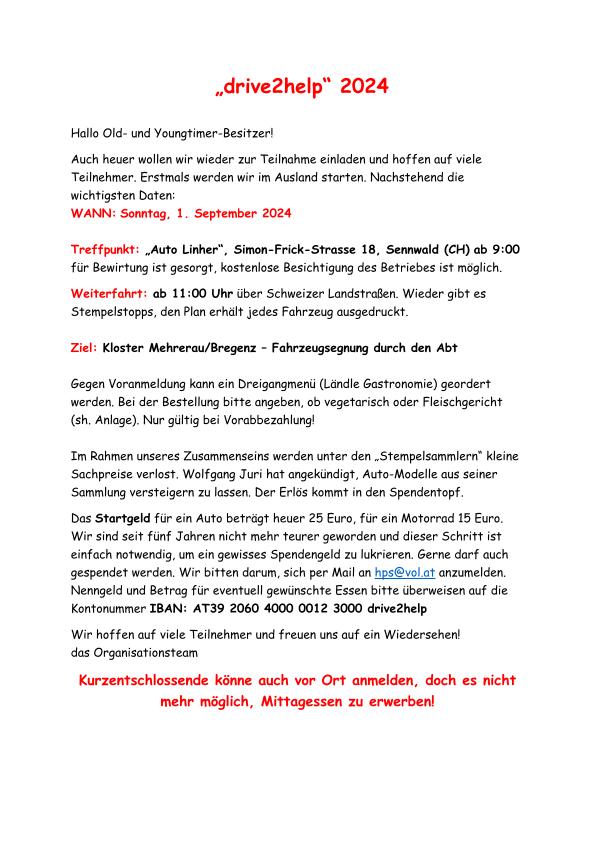 „drive2help“ 2024

Hallo Old- und Youngtimer-Besitzer!

Auch heuer wollen wir wieder zur Teilnahme einladen und hoffen auf viele Teilnehmer. Erstmals werden wir im Ausland starten. Nachstehend die wichtigsten Daten:
WANN: Sonntag, 1. September 2024

Treffpunkt: „Auto Linher“, Simon-Frick-Strasse 18, Sennwald (CH) ab 9:00 für Bewirtung ist gesorgt, kostenlose Besichtigung des Betriebes ist möglich.

Weiterfahrt: ab 11:00 Uhr über Schweizer Landstraßen. Wieder gibt es Stempelstopps, den Plan erhält jedes Fahrzeug ausgedruckt.

Ziel: Kloster Mehrerau/Bregenz – Fahrzeugsegnung durch den Abt

Gegen Voranmeldung kann ein Dreigangmenü (Ländle Gastronomie) geordert werden. Bei der Bestellung bitte angeben, ob vegetarisch oder Fleischgericht (sh. Anlage). Nur gültig bei Vorabbezahlung!

Im Rahmen unseres Zusammenseins werden unter den „Stempelsammlern“ kleine Sachpreise verlost. Wolfgang Juri hat angekündigt, Auto-Modelle aus seiner Sammlung versteigern zu lassen. Der Erlös kommt in den Spendentopf.

Das Startgeld für ein Auto beträgt heuer 25 Euro, für ein Motorrad 15 Euro. Wir sind seit fünf Jahren nicht mehr teurer geworden und dieser Schritt ist einfach notwendig, um ein gewisses Spendengeld zu lukrieren. Gerne darf auch gespendet werden. Wir bitten darum, sich per Mail an hps@vol.at anzumelden. Nenngeld und Betrag für eventuell gewünschte Essen bitte überweisen auf die Kontonummer IBAN: AT39 2060 4000 0012 3000 drive2help

Wir hoffen auf viele Teilnehmer und freuen uns auf ein Wiedersehen!
das Organisationsteam

Kurzentschlossende könne auch vor Ort anmelden, doch es nicht mehr möglich, Mittagessen zu erwerben!